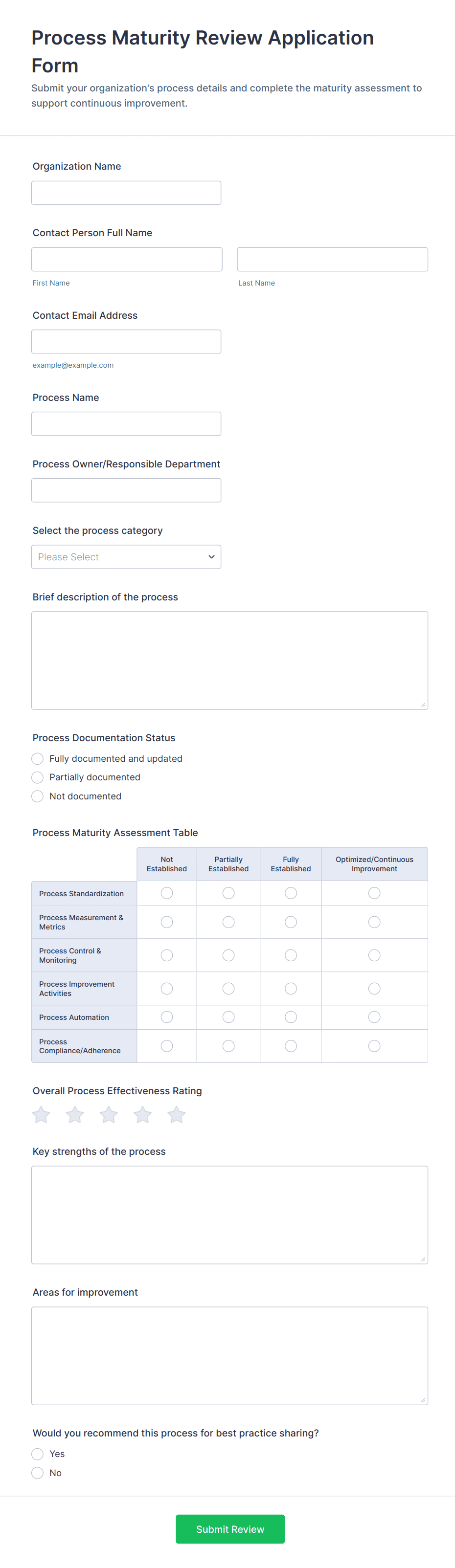 Process Maturity Review Application Form

Submit your organization's process details and complete the maturity assessment to support continuous improvement.

Organization Name

Contact Person Full Name

First Name

Last Name

Contact Email Address

example@example.com

Process Name

Process Owner/Responsible Department

Select the process category

Please Select

Brief description of the process

Process Documentation Status

Fully documented and updated

Partially documented

Not documented

Process Maturity Assessment Table

| | Not Established | Partially Established | Fully Established | Optimized/Continuous Improvement |
|---|---|---|---|---|
| Process Standardization | | | | |
| Process Measurement & Metrics | | | | |
| Process Control & Monitoring | | | | |
| Process Improvement Activities | | | | |
| Process Automation | | | | |
| Process Compliance/Adherence | | | | |

Overall Process Effectiveness Rating

Key strengths of the process

Areas for improvement

Would you recommend this process for best practice sharing?

Yes

No

Submit Review